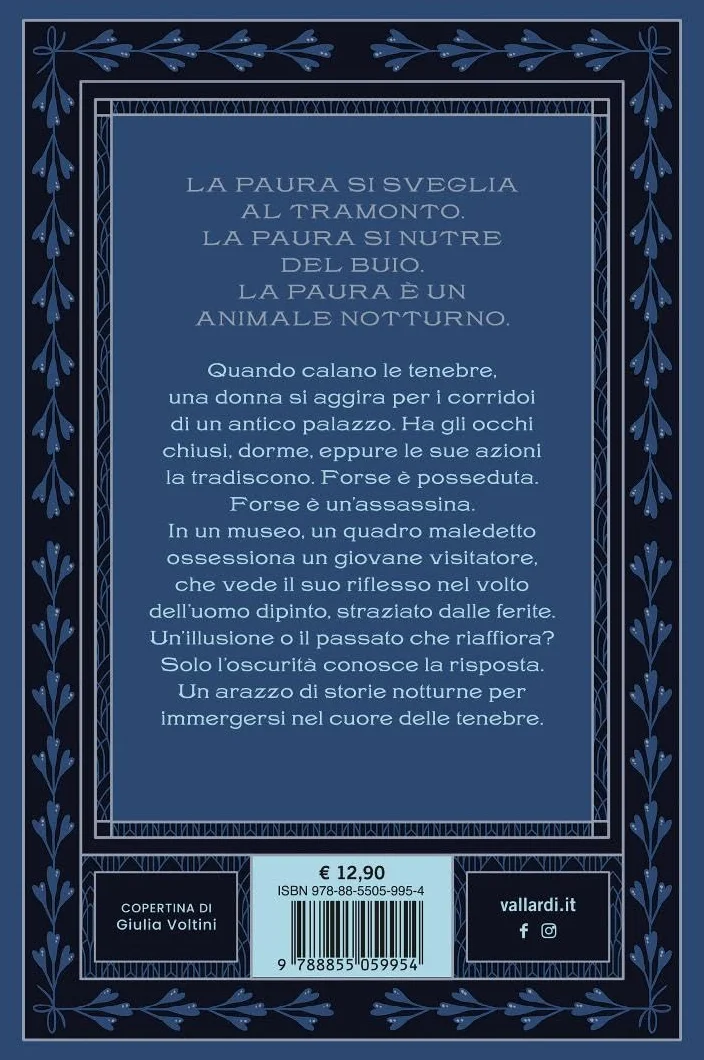 LA PAURA SI SVEGLIA AL TRAMONTO. LA PAURA SI NUTRE DEL BUIO. LA PAURA È UN ANIMALE NOTTURNO.

Quando calano le tenebre, una donna si aggira per i corridoi di un antico palazzo. Ha gli occhi chiusi, dorme, eppure le sue azioni la tradiscono. Forse è posseduta. Forse è un'assassina.
In un museo, un quadro maledetto ossessiona un giovane visitatore, che vede il suo riflesso nel volto dell'uomo dipinto, straziato dalle ferite. Un'illusione o il passato che riaffiora? Solo l'oscurità conosce la risposta.
Un arazzo di storie notturne per immergersi nel cuore delle tenebre.

COPERTINA DI
Giulia Voltini

€ 12,90
ISBN 978-88-5505-995-4
9 788855 059954

vallardi.it